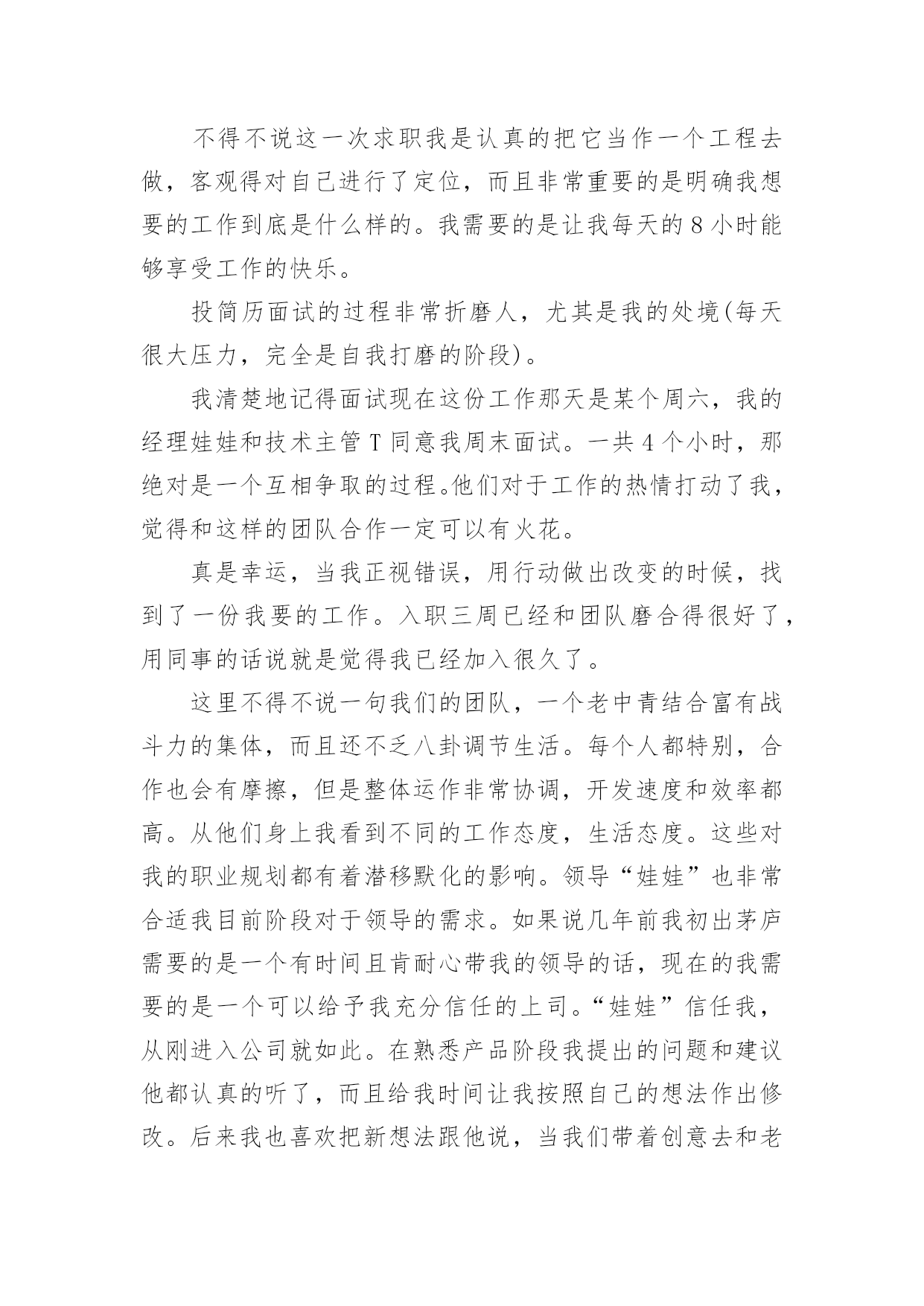 不得不说这一次求职我是认真的把它当作一个工程去做，客观得对自己进行了定位，而且非常重要的是明确我想要的工作到底是什么样的。我需要的是让我每天的 8 小时能够享受工作的快乐。

投简历面试的过程非常折磨人，尤其是我的处境(每天很大压力，完全是自我打磨的阶段)。

我清楚地记得面试现在这份工作那天是某个周六，我的经理娃娃和技术主管 T 同意我周末面试。一共 4 个小时，那绝对是一个互相争取的过程。他们对于工作的热情打动了我，觉得和这样的团队合作一定可以有火花。

真是幸运，当我正视错误，用行动做出改变的时候，找到了一份我要的工作。入职三周已经和团队磨合得很好了，用同事的话说就是觉得我已经加入很久了。

这里不得不说一句我们的团队，一个老中青结合富有战斗力的集体，而且还不乏八卦调节生活。每个人都特别，合作也会有摩擦，但是整体运作非常协调，开发速度和效率都高。从他们身上我看到不同的工作态度，生活态度。这些对我的职业规划都有着潜移默化的影响。领导“娃娃”也非常合适我目前阶段对于领导的需求。如果说几年前我初出茅庐需要的是一个有时间且肯耐心带我的领导的话，现在的我需要的是一个可以给予我充分信任的上司。“娃娃”信任我，从刚进入公司就如此。在熟悉产品阶段我提出的问题和建议他都认真的听了，而且给我时间让我按照自己的想法作出修改。后来我也喜欢把新想法跟他说，当我们带着创意去和老